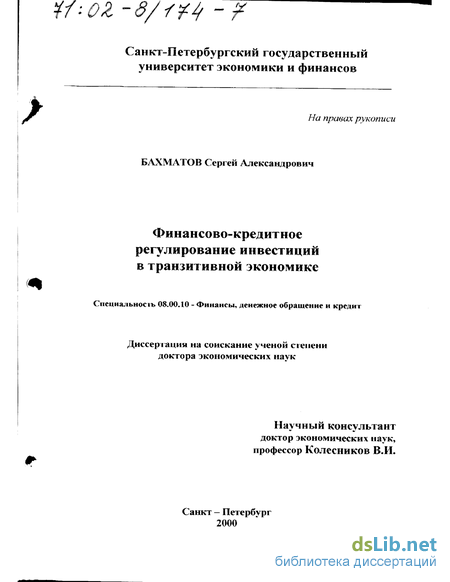 71:02-8/174-7

Санкт-Петербургский государственный университет экономики и финансов

На правах рукописи

БАХМАТОВ Сергей Александрович

Финансово-кредитное регулирование инвестиций в транзитивной экономике

Специальность 08.00.10 - Финансы, денежное обращение и кредит

Диссертация на соискание ученой степени доктора экономических наук

Научный консультант
доктор экономических наук,
профессор Колесников В.И.

Санкт – Петербург
2000

dsLib.net
библиотека диссертаций